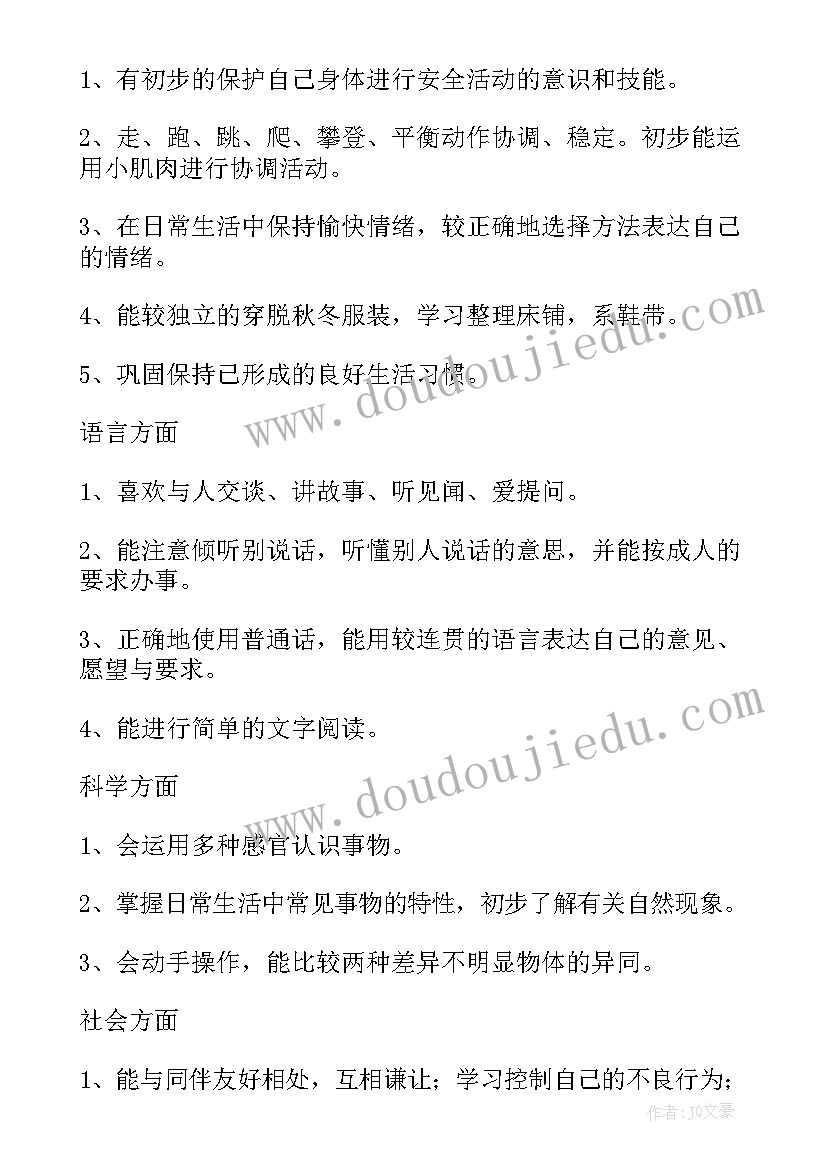 1、有初步的保护自己身体进行安全活动的意识和技能。

2、走、跑、跳、爬、攀登、平衡动作协调、稳定。初步能运用小肌肉进行协调活动。

3、在日常生活中保持愉快情绪，较正确地选择方法表达自己的情绪。

4、能较独立的穿脱秋冬服装，学习整理床铺，系鞋带。

5、巩固保持已形成的良好生活习惯。

语言方面

1、喜欢与人交谈、讲故事、听见闻、爱提问。

2、能注意倾听别说话，听懂别人说话的意思，并能按成人的要求办事。

3、正确地使用普通话，能用较连贯的语言表达自己的意见、愿望与要求。

4、能进行简单的文字阅读。

科学方面

1、会运用多种感官认识事物。

2、掌握日常生活中常见事物的特性，初步了解有关自然现象。

3、会动手操作，能比较两种差异不明显物体的异同。

社会方面

1、能与同伴友好相处，互相谦让；学习控制自己的不良行为；

www.doudoujiedu.com

www.doudoujiedu.com

作者：JQ文豪